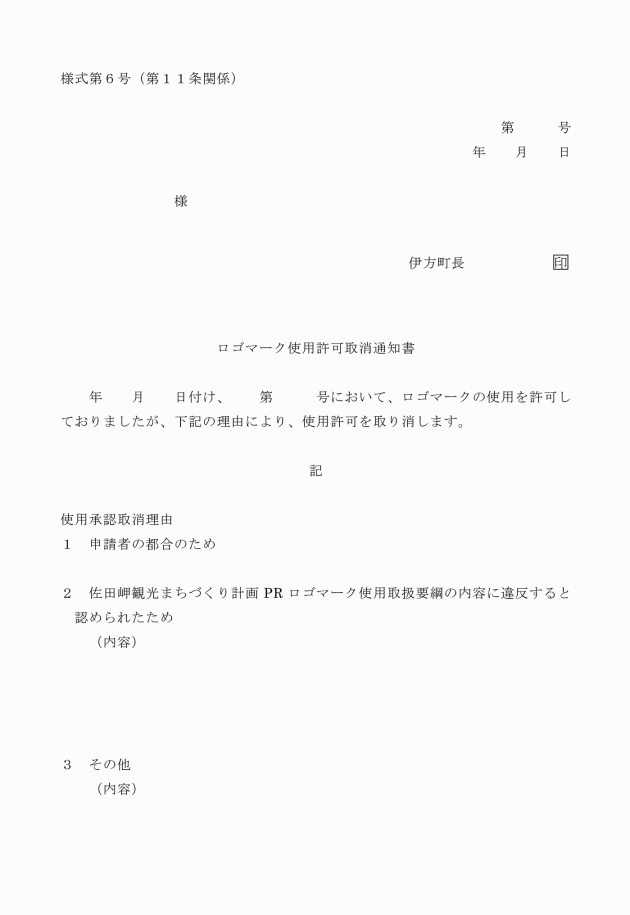 様式第６号（第１１条関係）

第　　　号
年　　月　　日

様

伊方町長　　　　　　印

ロゴマーク使用許可取消通知書

年　　月　　日付け、　　第　　　号において、ロゴマークの使用を許可しておりましたが、下記の理由により、使用許可を取り消します。

記

使用承認取消理由
１　申請者の都合のため

２　佐田岬観光まちづくり計画 PR ロゴマーク使用取扱要綱の内容に違反すると認められたため
（内容）

３　その他
（内容）